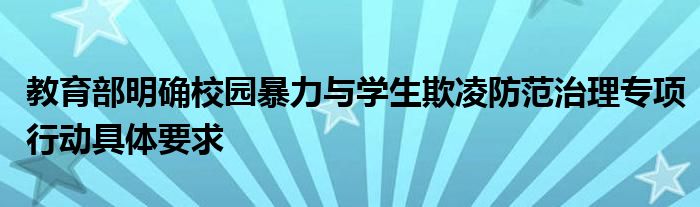 教育部明确校园暴力与学生欺凌防范治理专项行动具体要求